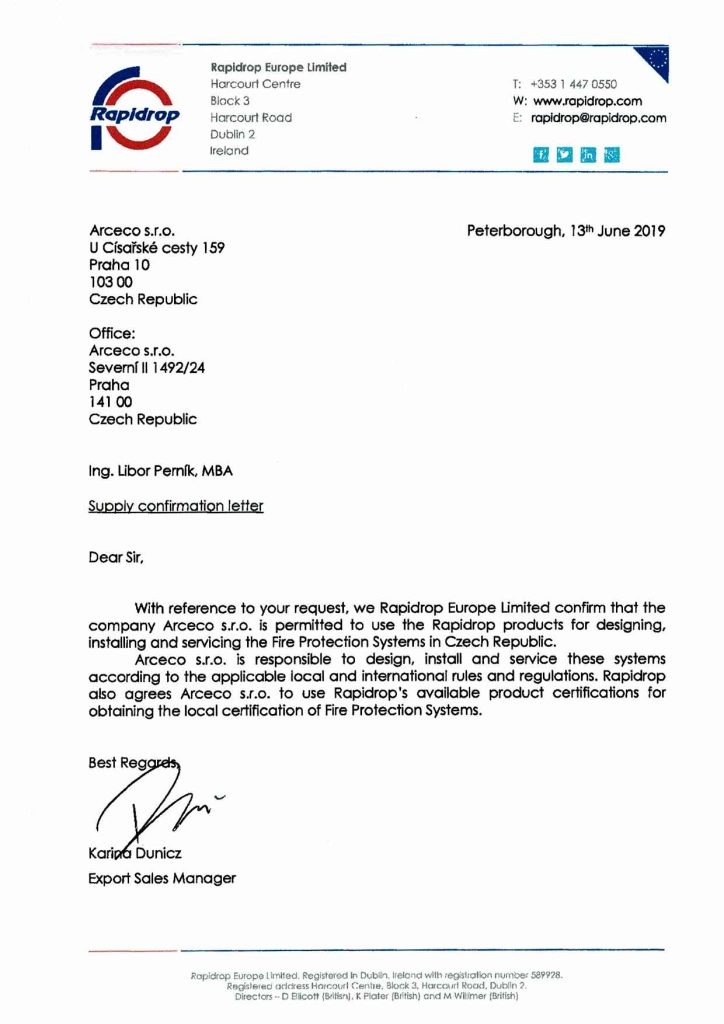 Rapidrop

Rapidrop Europe Limited
Harcourt Centre
Block 3
Harcourt Road
Dublin 2
Ireland

T: +353 1 447 0550
W: www.rapidrop.com
E: rapidrop@rapidrop.com

Arceco s.r.o.
U Císařské cesty 159
Praha 10
103 00
Czech Republic

Peterborough, 13th June 2019

Office:
Arceco s.r.o.
Severní II 1492/24
Praha
141 00
Czech Republic

Ing. Libor Perník, MBA

Supply confirmation letter

Dear Sir,

With reference to your request, we Rapidrop Europe Limited confirm that the company Arceco s.r.o. is permitted to use the Rapidrop products for designing, installing and servicing the Fire Protection Systems in Czech Republic.

Arceco s.r.o. is responsible to design, install and service these systems according to the applicable local and international rules and regulations. Rapidrop also agrees Arceco s.r.o. to use Rapidrop's available product certifications for obtaining the local certification of Fire Protection Systems.

Best Regards,

Karina Dunicz
Export Sales Manager

Rapidrop Europe Limited. Registered in Dublin, Ireland with registration number 589928.
Registered address Harcourt Centre, Block 3, Harcourt Road, Dublin 2.
Directors – D Ellicott (British), K Plater (British) and M Willmer (British)